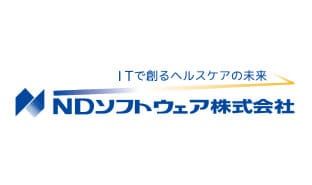 ＩＴで創るヘルスケアの未来

NDソフトウェア株式会社